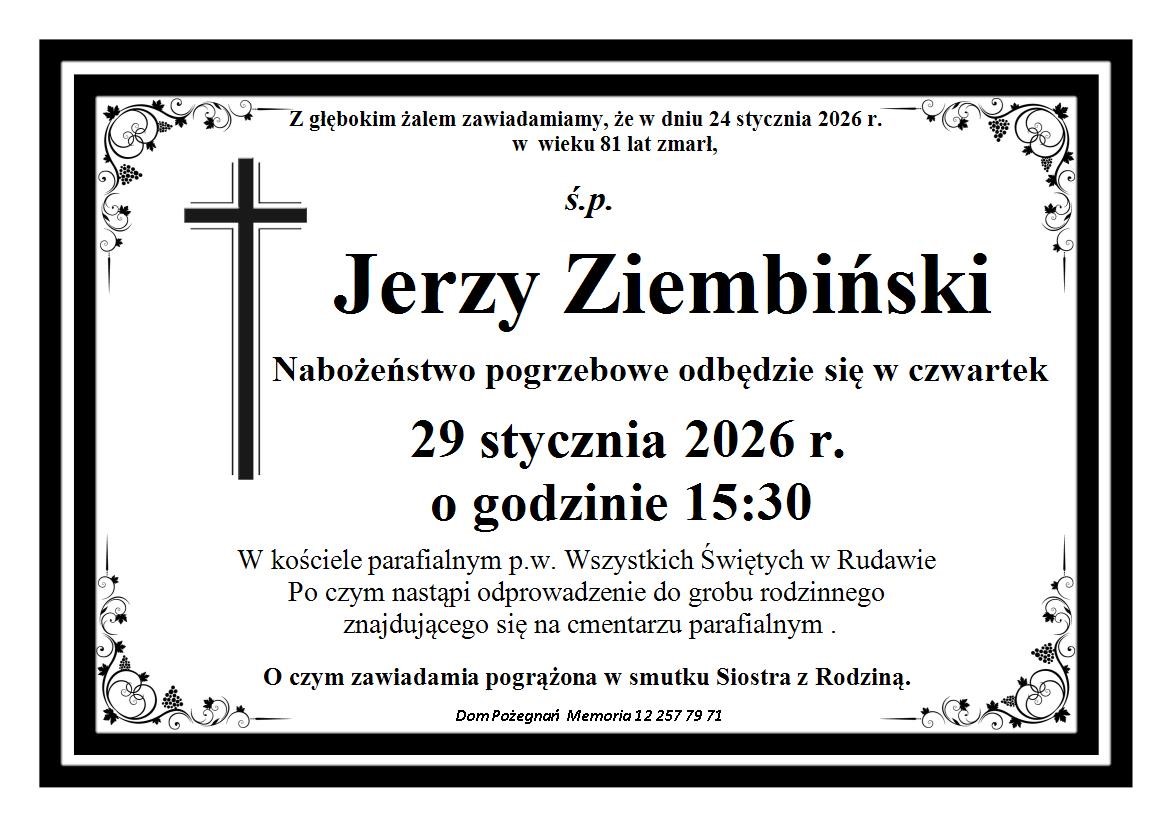 Z głębokim żalem zawiadamiamy, że w dniu 24 stycznia 2026 r.
w wieku 81 lat zmarł,

ś.p.

Jerzy Ziembiński

Nabożeństwo pogrzebowe odbędzie się w czwartek

29 stycznia 2026 r.
o godzinie 15:30

W kościele parafialnym p.w. Wszystkich Świętych w Rudawie
Po czym nastąpi odprowadzenie do grobu rodzinnego
znajdującego się na cmentarzu parafialnym .

O czym zawiadamia pogrążona w smutku Siostra z Rodziną.

Dom Pożegnań Memoria 12 257 79 71